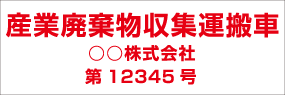 産業廃棄物収集運搬車
○○株式会社
第 12345 号